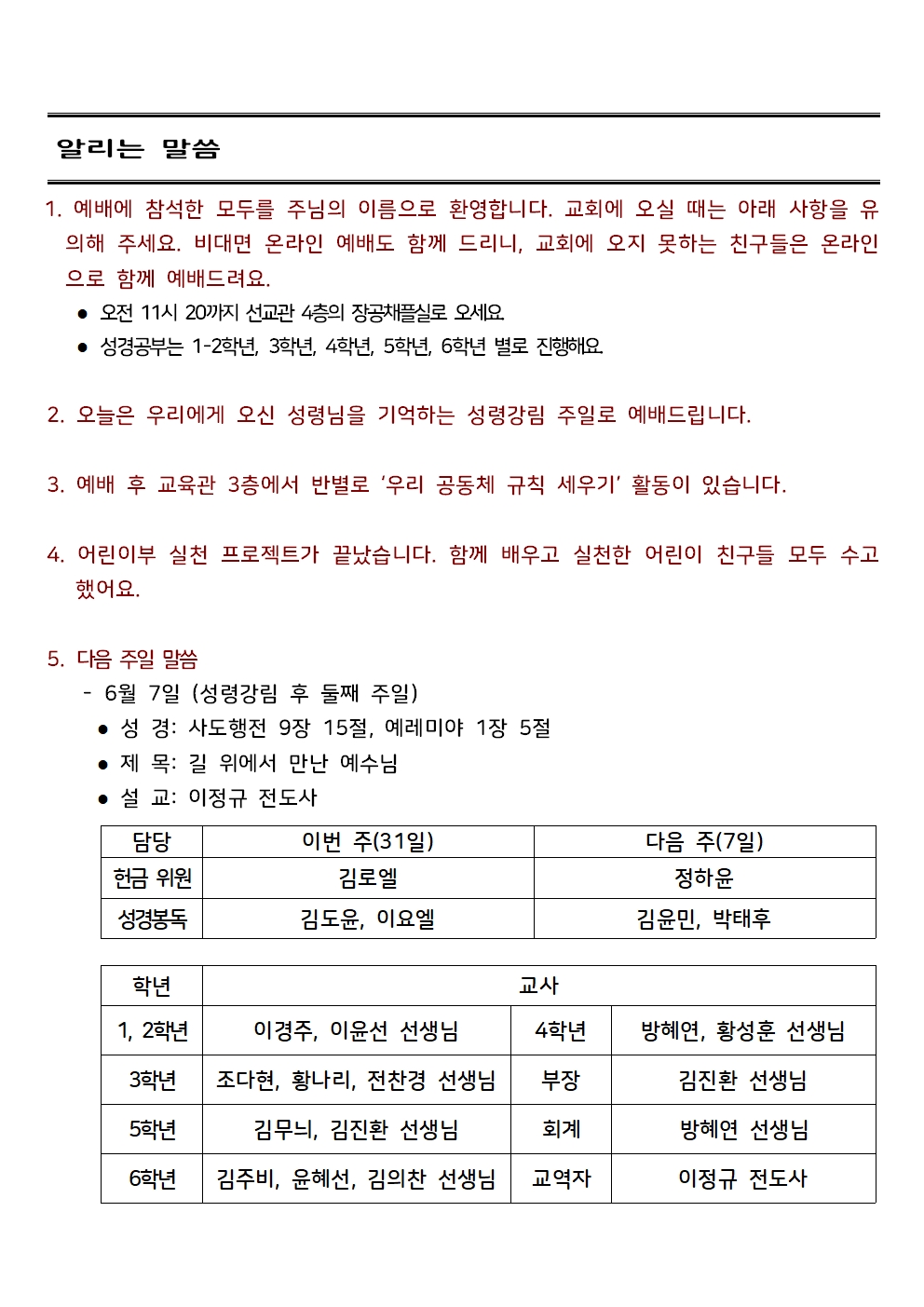 알리는 말씀

1. 예배에 참석한 모두를 주님의 이름으로 환영합니다. 교회에 오실 때는 아래 사항을 유의해 주세요. 비대면 온라인 예배도 함께 드리니, 교회에 오지 못하는 친구들은 온라인으로 함께 예배드려요.

• 오전 11시 20까지 선교관 4층의 장공채플실로 오세요.
• 성경공부는 1-2학년, 3학년, 4학년, 5학년, 6학년 별로 진행해요.

2. 오늘은 우리에게 오신 성령님을 기억하는 성령강림 주일로 예배드립니다.

3. 예배 후 교육관 3층에서 반별로 '우리 공동체 규칙 세우기' 활동이 있습니다.

4. 어린이부 실천 프로젝트가 끝났습니다. 함께 배우고 실천한 어린이 친구들 모두 수고했어요.

5. 다음 주일 말씀
- 6월 7일 (성령강림 후 둘째 주일)
• 성 경: 사도행전 9장 15절, 예레미야 1장 5절
• 제 목: 길 위에서 만난 예수님
• 설 교: 이정규 전도사

| 담당 | 이번 주(31일) | 다음 주(7일) |
|---|---|---|
| 헌금 위원 | 김로엘 | 정하윤 |
| 성경봉독 | 김도윤, 이요엘 | 김윤민, 박태후 |

| 학년 | 교사 | | |
|---|---|---|---|
| 1, 2학년 | 이경주, 이윤선 선생님 | 4학년 | 방혜연, 황성훈 선생님 |
| 3학년 | 조다현, 황나리, 전찬경 선생님 | 부장 | 김진환 선생님 |
| 5학년 | 김무늬, 김진환 선생님 | 회계 | 방혜연 선생님 |
| 6학년 | 김주비, 윤혜선, 김의찬 선생님 | 교역자 | 이정규 전도사 |